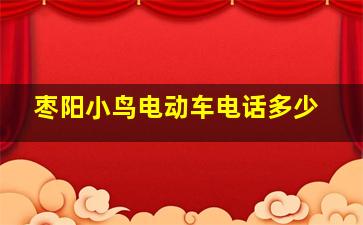 枣阳小鸟电动车电话多少